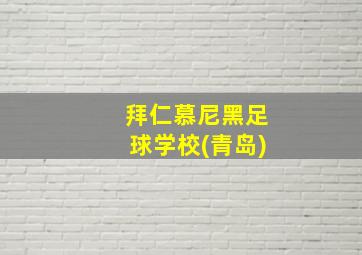 拜仁慕尼黑足球学校(青岛)